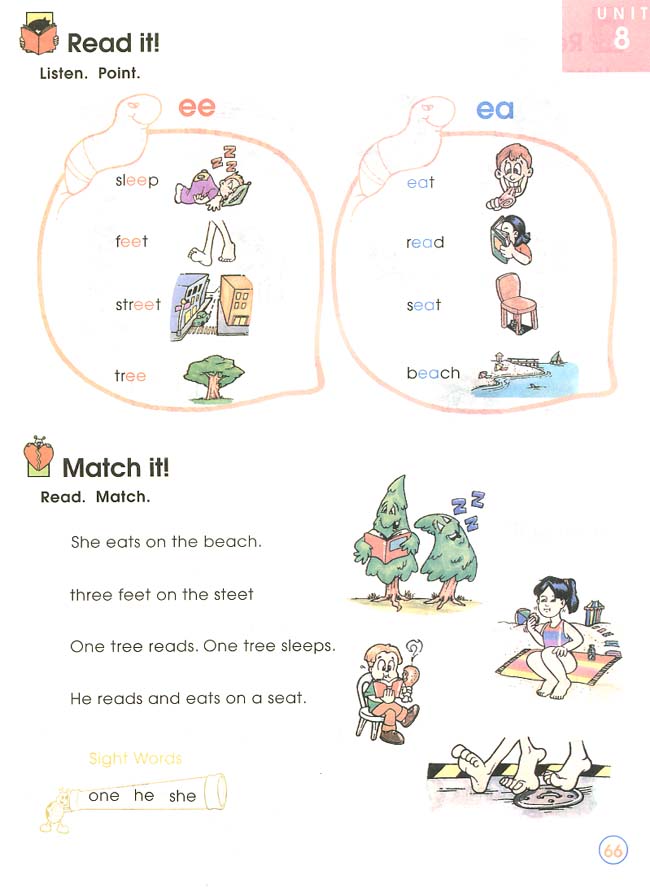 UNIT 8

Read it!
Listen. Point.

ee
sleep
feet
street
tree

ea
eat
read
seat
beach

Match it!
Read. Match.

She eats on the beach.

three feet on the steet

One tree reads. One tree sleeps.

He reads and eats on a seat.

Sight Words
one he she

66